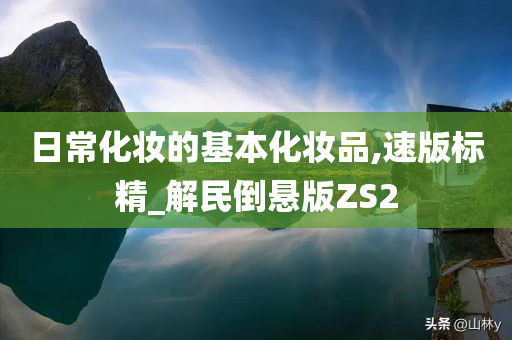 日常化妆的基本化妆品,速版标精_解民倒悬版ZS2

头条 @山林y